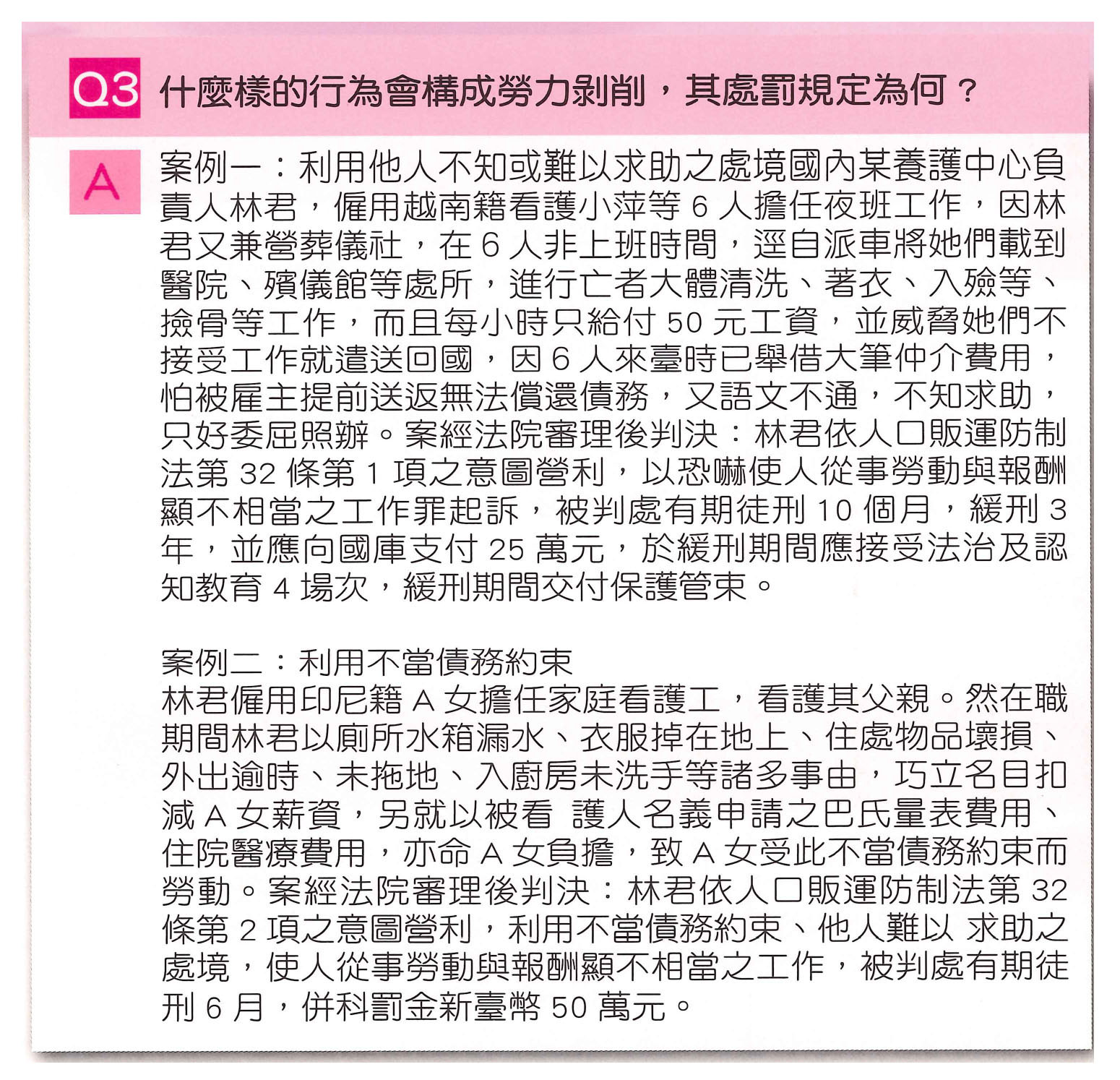 Q3 什麼樣的行為會構成勞力剝削，其處罰規定為何？

A 案例一：利用他人不知或難以求助之處境國內某養護中心負責人林君，僱用越南籍看護小萍等 6 人擔任夜班工作，因林君又兼營葬儀社，在 6 人非上班時間，逕自派車將她們載到醫院、殯儀館等處所，進行亡者大體清洗、著衣、入殮等、撿骨等工作，而且每小時只給付 50 元工資，並威脅她們不接受工作就遣送回國，因 6 人來臺時已舉借大筆仲介費用，怕被雇主提前送返無法償還債務，又語文不通，不知求助，只好委屈照辦。案經法院審理後判決：林君依人口販運防制法第 32 條第 1 項之意圖營利，以恐嚇使人從事勞動與報酬顯不相當之工作罪起訴，被判處有期徒刑 10 個月，緩刑 3 年，並應向國庫支付 25 萬元，於緩刑期間應接受法治及認知教育 4 場次，緩刑期間交付保護管束。

案例二：利用不當債務約束
林君僱用印尼籍 A 女擔任家庭看護工，看護其父親。然在職期間林君以廁所水箱漏水、衣服掉在地上、住處物品壞損、外出逾時、未拖地、入廚房未洗手等諸多事由，巧立名目扣減 A 女薪資，另就以被看 護人名義申請之巴氏量表費用、住院醫療費用，亦命 A 女負擔，致 A 女受此不當債務約束而勞動。案經法院審理後判決：林君依人口販運防制法第 32 條第 2 項之意圖營利，利用不當債務約束、他人難以 求助之處境，使人從事勞動與報酬顯不相當之工作，被判處有期徒刑 6 月，併科罰金新臺幣 50 萬元。